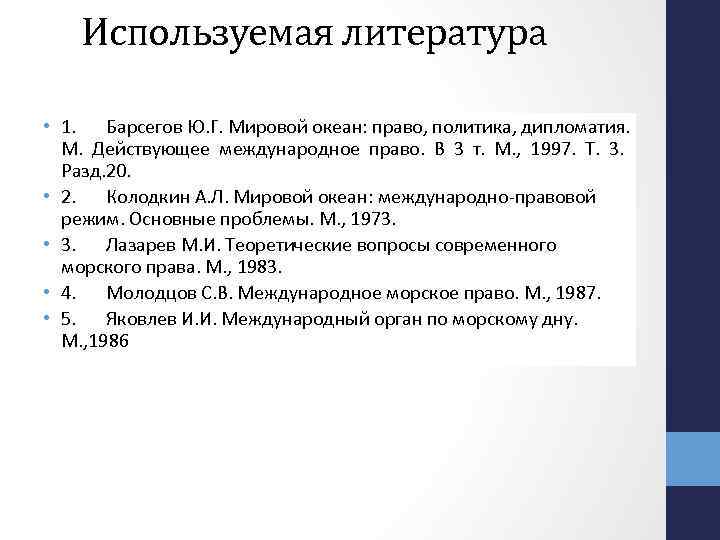 Используемая литература

• 1. Барсегов Ю.Г. Мировой океан: право, политика, дипломатия. М. Действующее международное право. В 3 т. М., 1997. Т. 3. Разд.20.
• 2. Колодкин А.Л. Мировой океан: международно-правовой режим. Основные проблемы. М., 1973.
• 3. Лазарев М.И. Теоретические вопросы современного морского права. М., 1983.
• 4. Молодцов С.В. Международное морское право. М., 1987.
• 5. Яковлев И.И. Международный орган по морскому дну. М.,1986